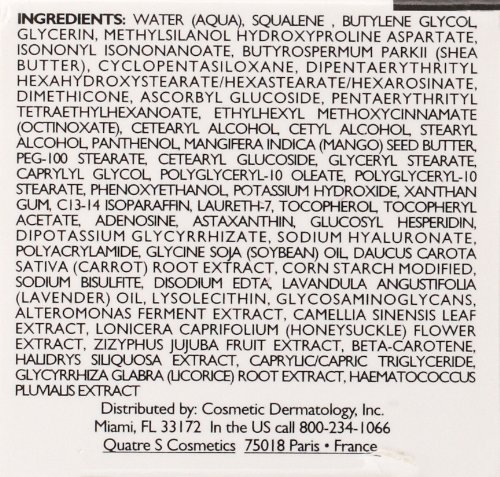 INGREDIENTS: WATER (AQUA), SQUALENE , BUTYLENE GLYCOL, GLYCERIN, METHYLSILANOL HYDROXYPROLINE ASPARTATE, ISONONYL ISONONANOATE, BUTYROSPERMUM PARKII (SHEA BUTTER), CYCLOPENTASILOXANE, DIPENTAERYTHRITYL HEXAHYDROXYSTEARATE/HEXASTEARATE/HEXAROSINATE, DIMETHICONE, ASCORBYL GLUCOSIDE, PENTAERYTHRITYL TETRAETHYLHEXANOATE, ETHYLHEXYL METHOXYCINNAMATE (OCTINOXATE), CETEARYL ALCOHOL, CETYL ALCOHOL, STEARYL ALCOHOL, PANTHENOL, MANGIFERA INDICA (MANGO) SEED BUTTER, PEG-100 STEARATE, CETEARYL GLUCOSIDE, GLYCERYL STEARATE, CAPRYLYL GLYCOL, POLYGLYCERYL-10 OLEATE, POLYGLYCERYL-10 STEARATE, PHENOXYETHANOL, POTASSIUM HYDROXIDE, XANTHAN GUM, C13-14 ISOPARAFFIN, LAURETH-7, TOCOPHEROL, TOCOPHERYL ACETATE, ADENOSINE, ASTAXANTHIN, GLUCOSYL HESPERIDIN, DIPOTASSIUM GLYCYRRHIZATE, SODIUM HYALURONATE, POLYACRYLAMIDE, GLYCINE SOJA (SOYBEAN) OIL, DAUCUS CAROTA SATIVA (CARROT) ROOT EXTRACT, CORN STARCH MODIFIED, SODIUM BISULFITE, DISODIUM EDTA, LAVANDULA ANGUSTIFOLIA (LAVENDER) OIL, LYSOLECITHIN, GLYCOSAMINOGLYCANS, ALTEROMONAS FERMENT EXTRACT, CAMELLIA SINENSIS LEAF EXTRACT, LONICERA CAPRIFOLIUM (HONEYSUCKLE) FLOWER EXTRACT, ZIZYPHUS JUJUBA FRUIT EXTRACT, BETA-CAROTENE, HALIDRYS SILIQUOSA EXTRACT, CAPRYLIC/CAPRIC TRIGLYCERIDE, GLYCYRRHIZA GLABRA (LICORICE) ROOT EXTRACT, HAEMATOCOCCUS PLUVIALIS EXTRACT

Distributed by: Cosmetic Dermatology, Inc.
Miami, FL 33172 In the US call 800-234-1066
Quatre S Cosmetics 75018 Paris • France